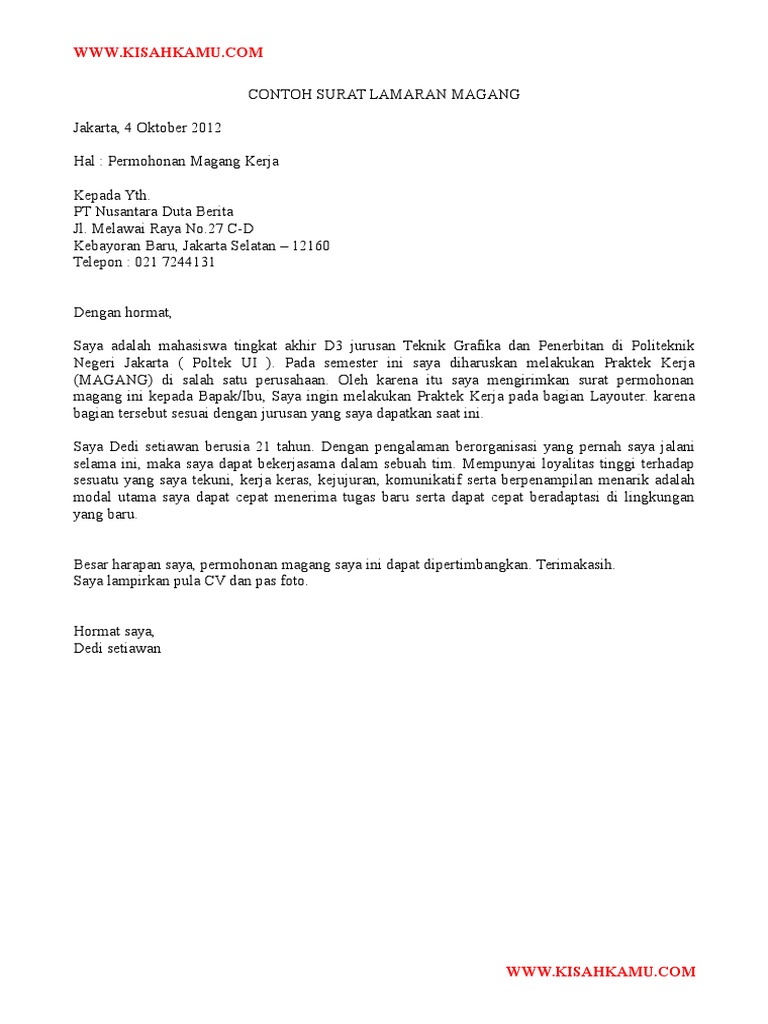 WWW.KISAHKAMU.COM

CONTOH SURAT LAMARAN MAGANG

Jakarta, 4 Oktober 2012

Hal : Permohonan Magang Kerja

Kepada Yth.
PT Nusantara Duta Berita
Jl. Melawai Raya No.27 C-D
Kebayoran Baru, Jakarta Selatan – 12160
Telepon : 021 7244131

Dengan hormat,

Saya adalah mahasiswa tingkat akhir D3 jurusan Teknik Grafika dan Penerbitan di Politeknik Negeri Jakarta ( Poltek UI ). Pada semester ini saya diharuskan melakukan Praktek Kerja (MAGANG) di salah satu perusahaan. Oleh karena itu saya mengirimkan surat permohonan magang ini kepada Bapak/Ibu, Saya ingin melakukan Praktek Kerja pada bagian Layouter. karena bagian tersebut sesuai dengan jurusan yang saya dapatkan saat ini.

Saya Dedi setiawan berusia 21 tahun. Dengan pengalaman berorganisasi yang pernah saya jalani selama ini, maka saya dapat bekerjasama dalam sebuah tim. Mempunyai loyalitas tinggi terhadap sesuatu yang saya tekuni, kerja keras, kejujuran, komunikatif serta berpenampilan menarik adalah modal utama saya dapat cepat menerima tugas baru serta dapat cepat beradaptasi di lingkungan yang baru.

Besar harapan saya, permohonan magang saya ini dapat dipertimbangkan. Terimakasih.
Saya lampirkan pula CV dan pas foto.

Hormat saya,
Dedi setiawan

WWW.KISAHKAMU.COM